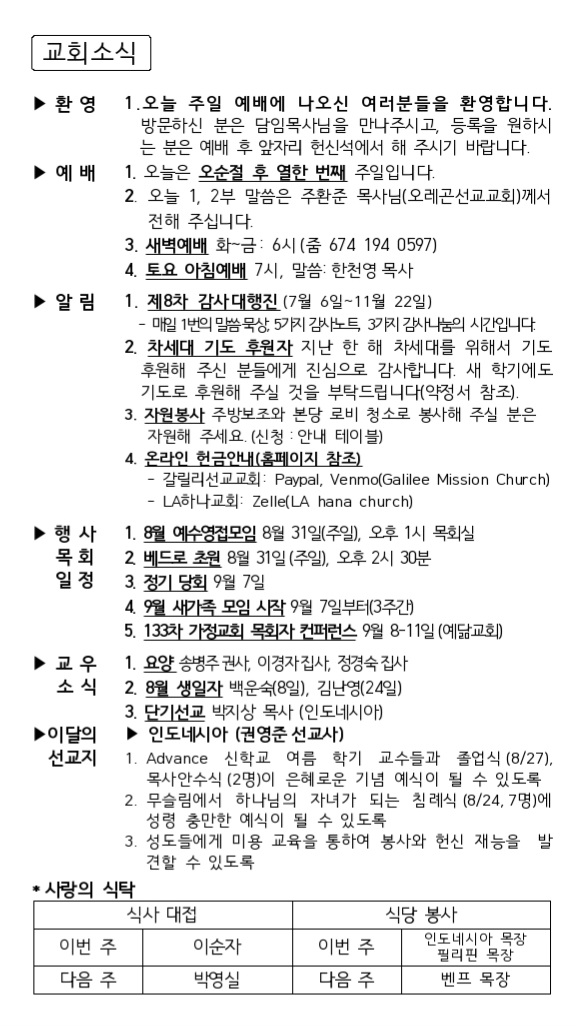 교회소식

▶ 환 영 1. 오늘 주일 예배에 나오신 여러분들을 환영합니다. 방문하신 분은 담임목사님을 만나주시고, 등록을 원하시는 분은 예배 후 앞자리 헌신석에서 해 주시기 바랍니다.

▶ 예 배 1. 오늘은 오순절 후 열한 번째 주일입니다.
2. 오늘 1, 2부 말씀은 주환준 목사님(오레곤선교교회)께서 전해 주십니다.
3. 새벽예배 화~금: 6시 (줌 674 194 0597)
4. 토요 아침예배 7시, 말씀: 한천영 목사

▶ 알 림 1. 제8차 감사대행진 (7월 6일~11월 22일)
- 매일 1번의 말씀묵상, 5가지 감사노트, 3가지 감사나눔의 시간입니다.
2. 차세대 기도 후원자 지난 한 해 차세대를 위해서 기도 후원해 주신 분들에게 진심으로 감사합니다. 새 학기에도 기도로 후원해 주실 것을 부탁드립니다(약정서 참조).
3. 자원봉사 주방보조와 본당 로비 청소로 봉사해 주실 분은 자원해 주세요. (신청 : 안내 테이블)
4. 온라인 헌금안내(홈페이지 참조)
- 갈릴리선교교회: Paypal, Venmo(Galilee Mission Church)
- LA하나교회: Zelle(LA hana church)

▶ 행 사 목 회 일 정 1. 8월 예수영접모임 8월 31일(주일), 오후 1시 목회실
2. 베드로 초원 8월 31일 (주일), 오후 2시 30분
3. 정기 당회 9월 7일
4. 9월 새가족 모임 시작 9월 7일부터(3주간)
5. 133차 가정교회 목회자 컨퍼런스 9월 8-11일 (예닮교회)

▶ 교 우 소 식 1. 요양 송병주 권사, 이경자 집사, 정경숙 집사
2. 8월 생일자 백운숙(8일), 김난영(24일)
3. 단기선교 박지상 목사 (인도네시아)

▶이달의 선교지 ▶ 인도네시아 (권영준 선교사)
1. Advance 신학교 여름 학기 교수들과 졸업식 (8/27), 목사안수식 (2명)이 은혜로운 기념 예식이 될 수 있도록
2. 무슬림에서 하나님의 자녀가 되는 침례식 (8/24, 7명)에 성령 충만한 예식이 될 수 있도록
3. 성도들에게 미용 교육을 통하여 봉사와 헌신 재능을 발견할 수 있도록

* 사랑의 식탁

| 식사 대접 | | 식당 봉사 | |
|---|---|---|---|
| 이번 주 | 이순자 | 이번 주 | 인도네시아 목장 필리핀 목장 |
| 다음 주 | 박영실 | 다음 주 | 벤프 목장 |